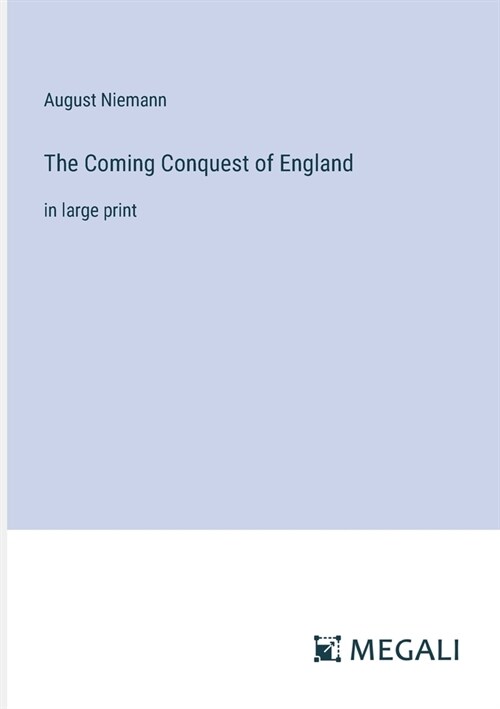 August Niemann

The Coming Conquest of England

in large print

MEGALI